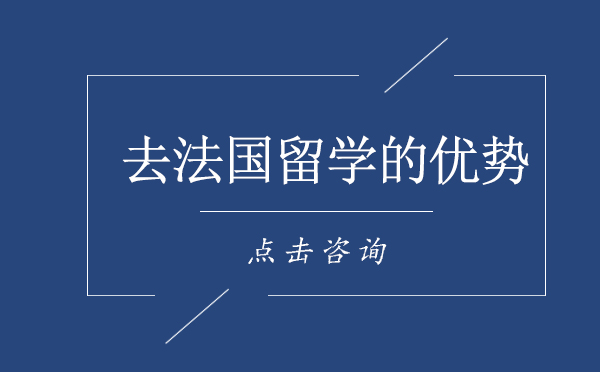 去法国留学的优势

点击咨询